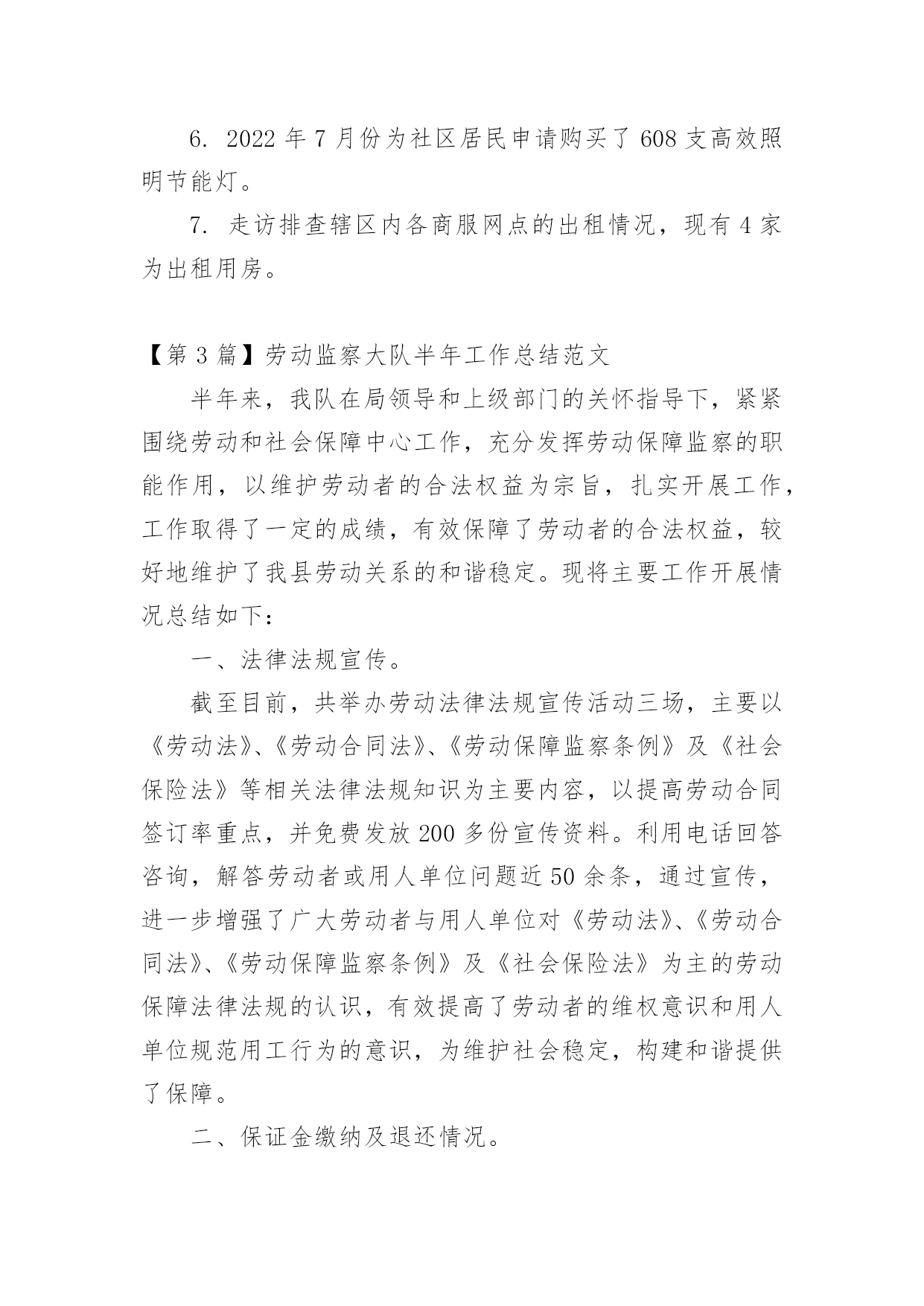 6. 2022 年 7 月份为社区居民申请购买了 608 支高效照明节能灯。

7. 走访排查辖区内各商服网点的出租情况，现有 4 家为出租用房。

【第 3 篇】劳动监察大队半年工作总结范文

半年来，我队在局领导和上级部门的关怀指导下，紧紧围绕劳动和社会保障中心工作，充分发挥劳动保障监察的职能作用，以维护劳动者的合法权益为宗旨，扎实开展工作，工作取得了一定的成绩，有效保障了劳动者的合法权益，较好地维护了我县劳动关系的和谐稳定。现将主要工作开展情况总结如下：

一、法律法规宣传。

截至目前，共举办劳动法律法规宣传活动三场，主要以《劳动法》、《劳动合同法》、《劳动保障监察条例》及《社会保险法》等相关法律法规知识为主要内容，以提高劳动合同签订率重点，并免费发放 200 多份宣传资料。利用电话回答咨询，解答劳动者或用人单位问题近 50 余条，通过宣传，进一步增强了广大劳动者与用人单位对《劳动法》、《劳动合同法》、《劳动保障监察条例》及《社会保险法》为主的劳动保障法律法规的认识，有效提高了劳动者的维权意识和用人单位规范用工行为的意识，为维护社会稳定，构建和谐提供了保障。

二、保证金缴纳及退还情况。